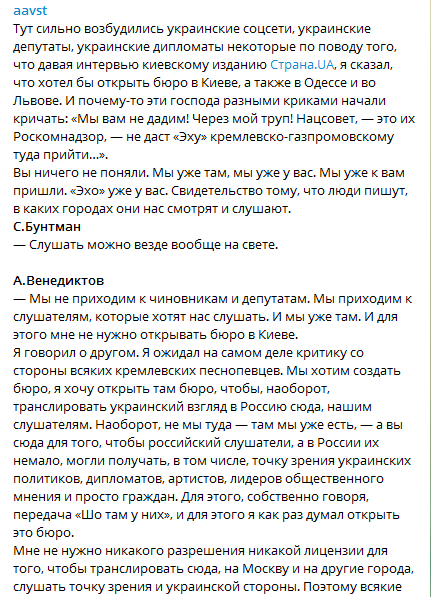 aavst
Тут сильно возбудились украинские соцсети, украинские депутаты, украинские дипломаты некоторые по поводу того, что давая интервью киевскому изданию Страна.UA, я сказал, что хотел бы открыть бюро в Киеве, а также в Одессе и во Львове. И почему-то эти господа разными криками начали кричать: «Мы вам не дадим! Через мой труп! Нацсовет, — это их Роскомнадзор, — не даст «Эху» кремлевско-газпромовскому туда прийти...».
Вы ничего не поняли. Мы уже там, мы уже у вас. Мы уже к вам пришли. «Эхо» уже у вас. Свидетельство тому, что люди пишут, в каких городах они нас смотрят и слушают.
С.Бунтман
— Слушать можно везде вообще на свете.

А.Венедиктов
— Мы не приходим к чиновникам и депутатам. Мы приходим к слушателям, которые хотят нас слушать. И мы уже там. И для этого мне не нужно открывать бюро в Киеве.
Я говорил о другом. Я ожидал на самом деле критику со стороны всяких кремлевских песнопевцев. Мы хотим создать бюро, я хочу открыть там бюро, чтобы, наоборот, транслировать украинский взгляд в Россию сюда, нашим слушателям. Наоборот, не мы туда — там мы уже есть, — а вы сюда для того, чтобы российский слушатели, а в России их немало, могли получать, в том числе, точку зрения украинских политиков, дипломатов, артистов, лидеров общественного мнения и просто граждан. Для этого, собственно говоря, передача «Шо там у них», и для этого я как раз думал открыть это бюро.
Мне не нужно никакого разрешения никакой лицензии для того, чтобы транслировать сюда, на Москву и на другие города, слушать точку зрения и украинской стороны. Поэтому всякие